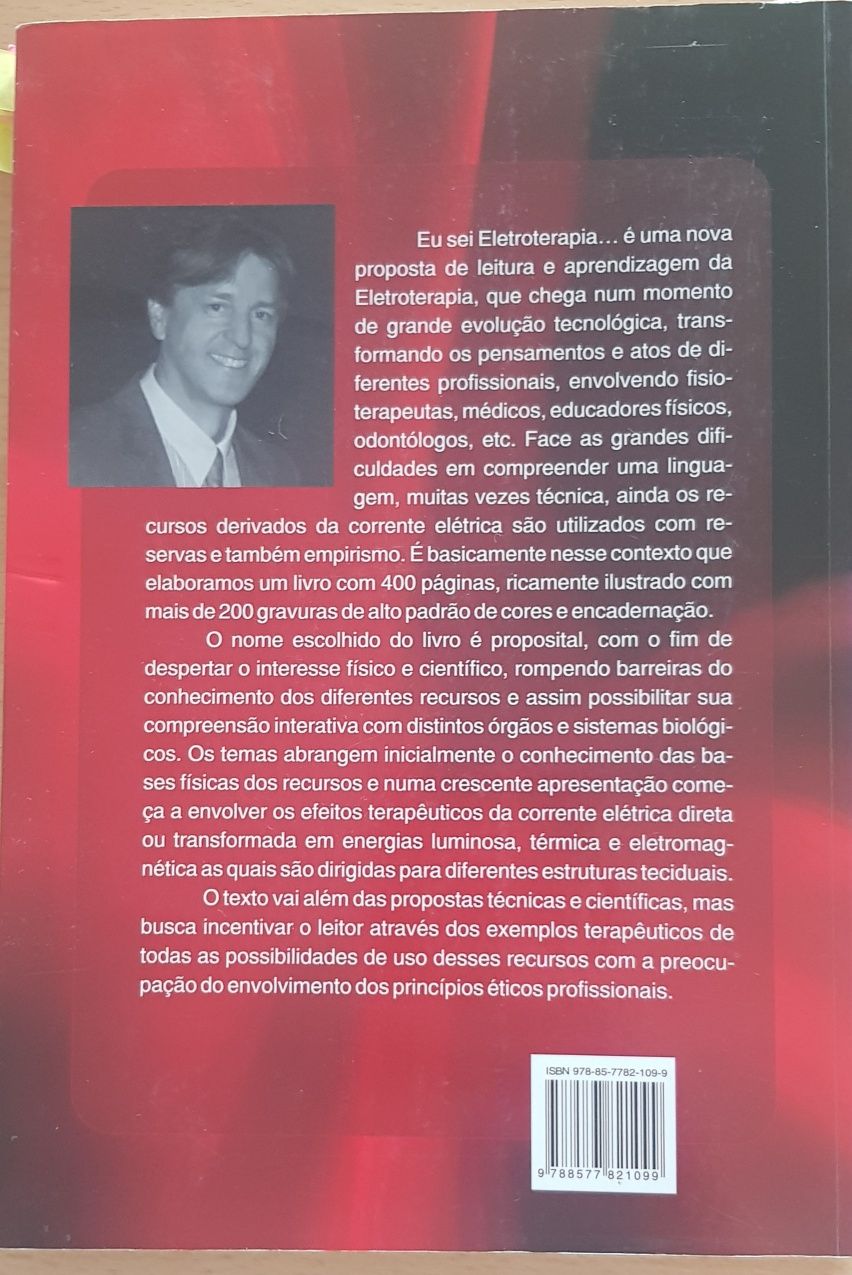 Eu sei Eletroterapia... é uma nova proposta de leitura e aprendizagem da Eletroterapia, que chega num momento de grande evolução tecnológica, transformando os pensamentos e atos de diferentes profissionais, envolvendo fisioterapeutas, médicos, educadores físicos, odontólogos, etc. Face as grandes dificuldades em compreender uma linguagem, muitas vezes técnica, ainda os recursos derivados da corrente elétrica são utilizados com reservas e também empirismo. É basicamente nesse contexto que elaboramos um livro com 400 páginas, ricamente ilustrado com mais de 200 gravuras de alto padrão de cores e encadernação.

O nome escolhido do livro é proposital, com o fim de despertar o interesse físico e científico, rompendo barreiras do conhecimento dos diferentes recursos e assim possibilitar sua compreensão interativa com distintos órgãos e sistemas biológicos. Os temas abrangem inicialmente o conhecimento das bases físicas dos recursos e numa crescente apresentação começa a envolver os efeitos terapêuticos da corrente elétrica direta ou transformada em energias luminosa, térmica e eletromagnética as quais são dirigidas para diferentes estruturas teciduais.

O texto vai além das propostas técnicas e científicas, mas busca incentivar o leitor através dos exemplos terapêuticos de todas as possibilidades de uso desses recursos com a preocupação do envolvimento dos princípios éticos profissionais.

ISBN 978-85-7782-109-9

9 788577 821099